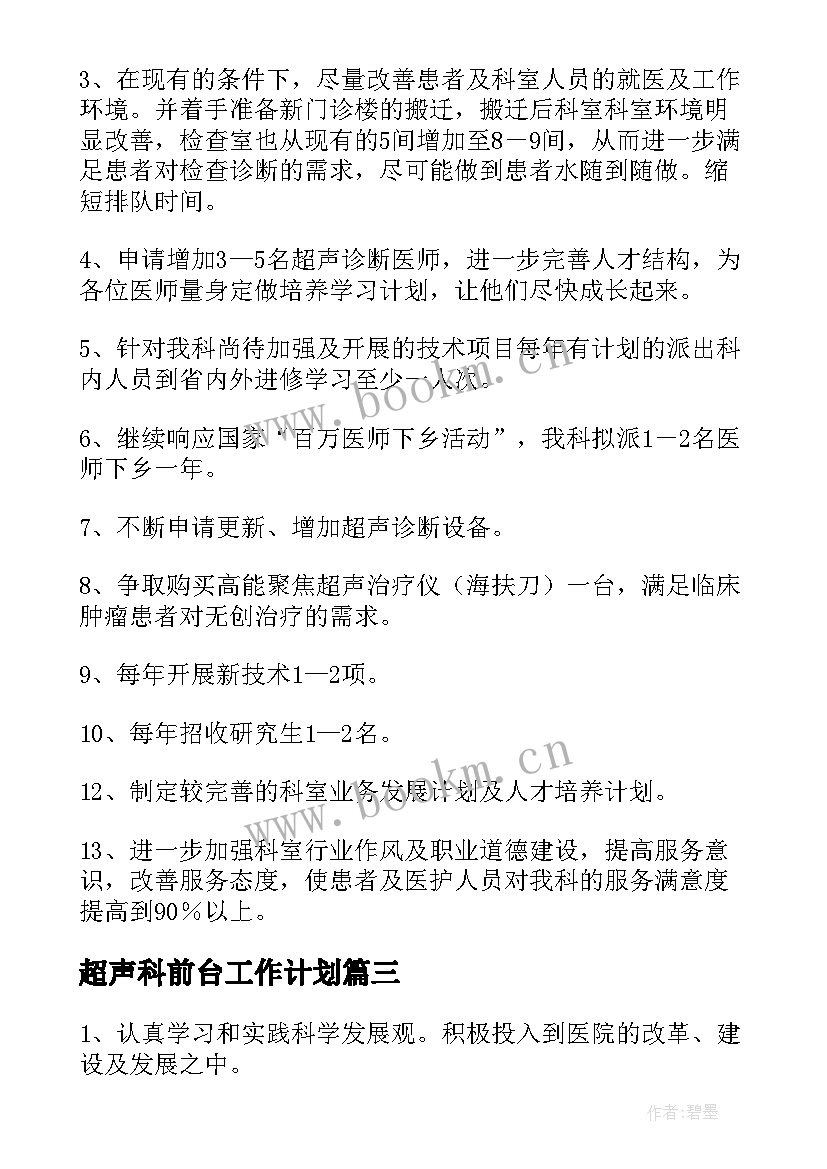 3、在现有的条件下，尽量改善患者及科室人员的就医及工作环境。并着手准备新门诊楼的搬迁，搬迁后科室科室环境明显改善，检查室也从现有的5间增加至8－9间，从而进一步满足患者对检查诊断的需求，尽可能做到患者水随到随做。缩短排队时间。

4、申请增加3—5名超声诊断医师，进一步完善人才结构，为各位医师量身定做培养学习计划，让他们尽快成长起来。

5、针对我科尚待加强及开展的技术项目每年有计划的派出科内人员到省内外进修学习至少一人次。

6、继续响应国家“百万医师下乡活动”，我科拟派1－2名医师下乡一年。

7、不断申请更新、增加超声诊断设备。

8、争取购买高能聚焦超声治疗仪（海扶刀）一台，满足临床肿瘤患者对无创治疗的需求。

9、每年开展新技术1—2项。

10、每年招收研究生1—2名。

12、制定较完善的科室业务发展计划及人才培养计划。

13、进一步加强科室行业作风及职业道德建设，提高服务意识，改善服务态度，使患者及医护人员对我科的服务满意度提高到90％以上。

超声科前台工作计划篇三

1、认真学习和实践科学发展观。积极投入到医院的改革、建设及发展之中。

www.bookm.cn

www.bookm.cn

作者:碧墨